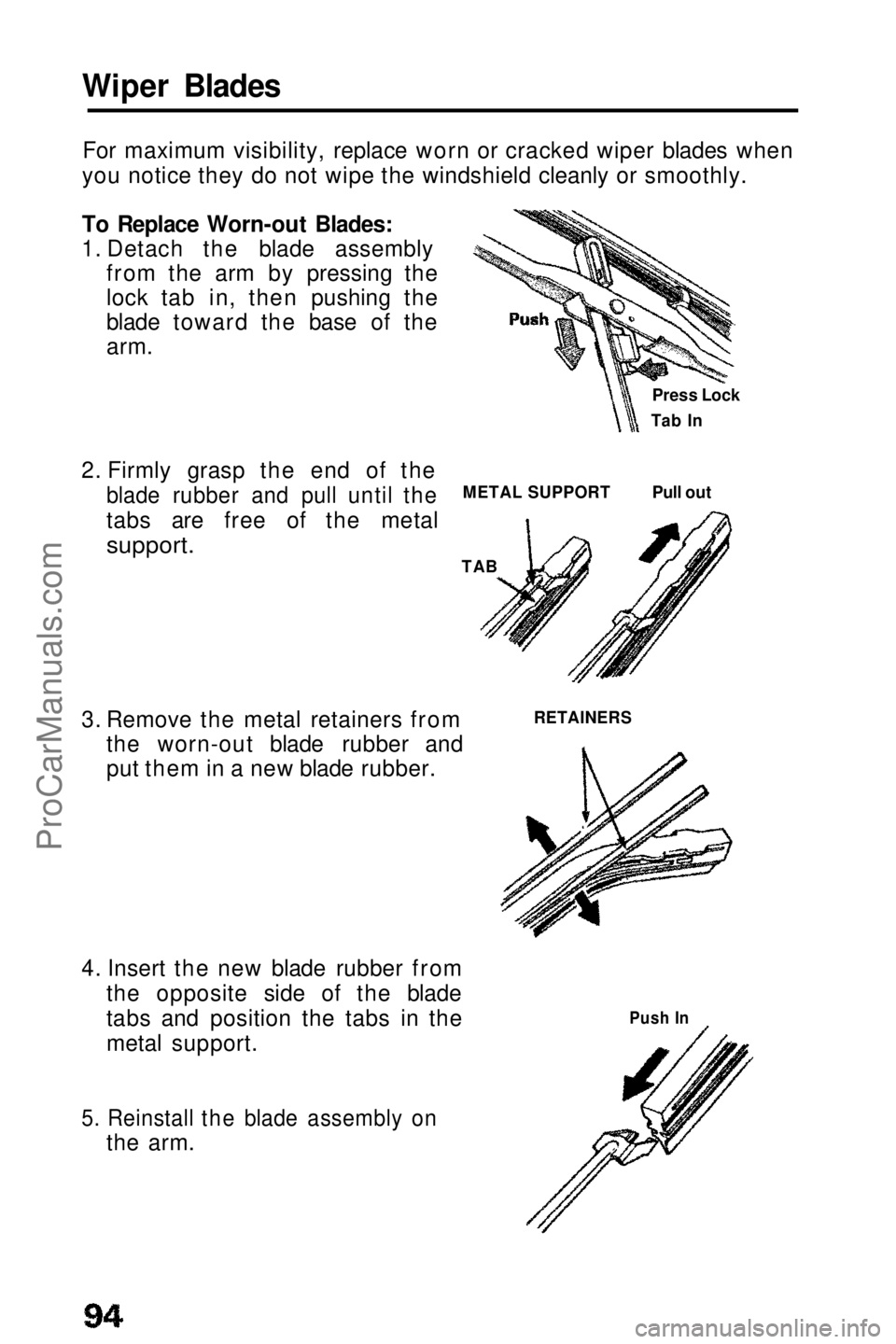 Wiper Blades

For maximum visibility, replace worn or cracked wiper blades when you notice they do not wipe the windshield cleanly or smoothly.

To Replace Worn-out Blades:
1. Detach the blade assembly from the arm by pressing the lock tab in, then pushing the blade toward the base of the arm.

Push

Press Lock Tab In

2. Firmly grasp the end of the blade rubber and pull until the tabs are free of the metal support.

METAL SUPPORT

Pull out

TAB

3. Remove the metal retainers from the worn-out blade rubber and put them in a new blade rubber.

RETAINERS

4. Insert the new blade rubber from the opposite side of the blade tabs and position the tabs in the metal support.

Push In

5. Reinstall the blade assembly on the arm.

94

ProCarManuals.com

carmanualsonline.info